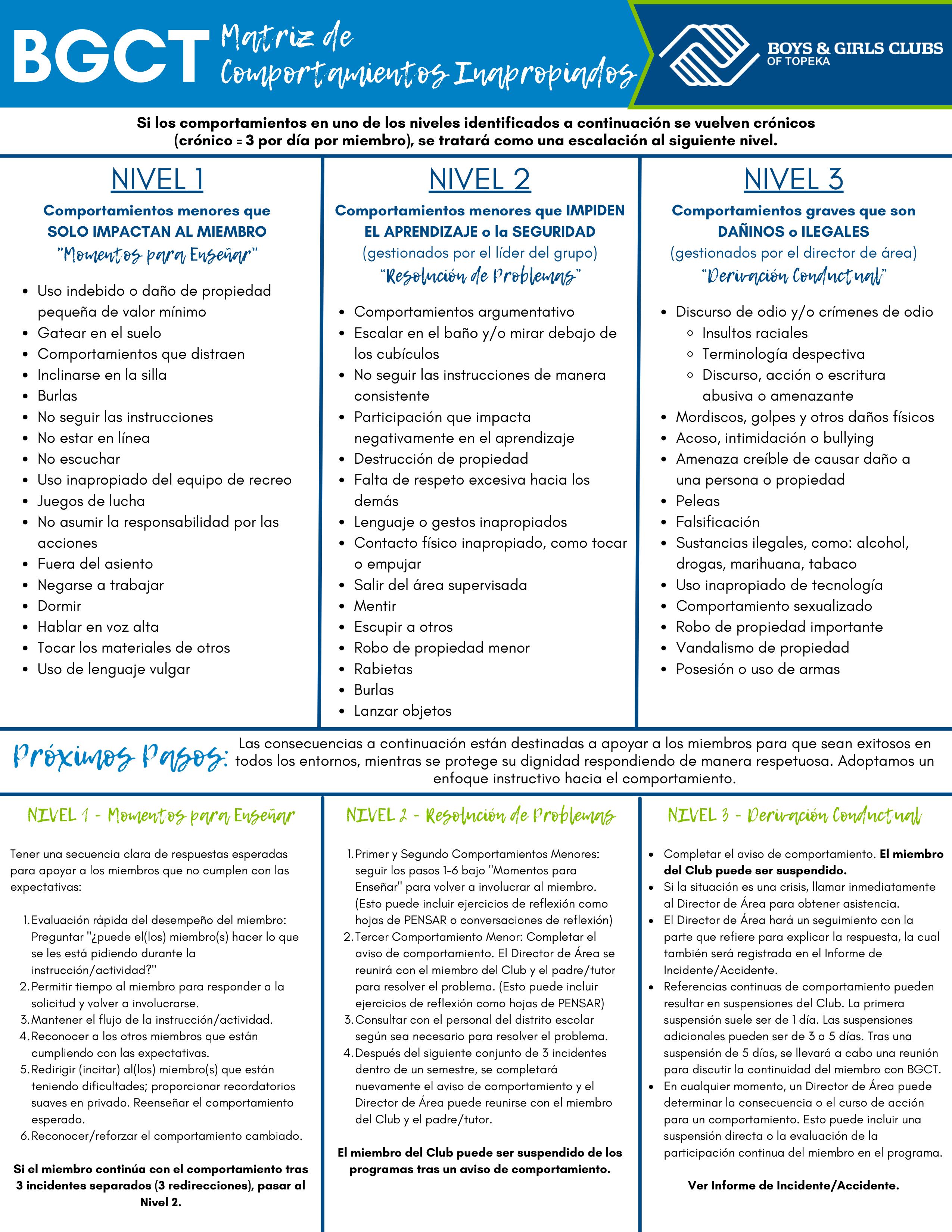 BGCT Matriz de Comportamientos Inapropiados

BOYS & GIRLS CLUBS OF TOPEKA

Si los comportamientos en uno de los niveles identificados a continuación se vuelven crónicos (crónico = 3 por día por miembro), se tratará como una escalación al siguiente nivel.

NIVEL 1

Comportamientos menores que SOLO IMPACTAN AL MIEMBRO
"Momentos para Enseñar"

- Uso indebido o daño de propiedad pequeña de valor mínimo
- Gatear en el suelo
- Comportamientos que distraen
- Inclinarse en la silla
- Burlas
- No seguir las instrucciones
- No estar en línea
- No escuchar
- Uso inapropiado del equipo de recreo
- Juegos de lucha
- No asumir la responsabilidad por las acciones
- Fuera del asiento
- Negarse a trabajar
- Dormir
- Hablar en voz alta
- Tocar los materiales de otros
- Uso de lenguaje vulgar

NIVEL 2

Comportamientos menores que IMPIDEN EL APRENDIZAJE o la SEGURIDAD
(gestionados por el líder del grupo)
"Resolución de Problemas"

- Comportamientos argumentativo
- Escalar en el baño y/o mirar debajo de los cubículos
- No seguir las instrucciones de manera consistente
- Participación que impacta negativamente en el aprendizaje
- Destrucción de propiedad
- Falta de respeto excesiva hacia los demás
- Lenguaje o gestos inapropiados
- Contacto físico inapropiado, como tocar o empujar
- Salir del área supervisada
- Mentir
- Escupir a otros
- Robo de propiedad menor
- Rabietas
- Burlas
- Lanzar objetos

NIVEL 3

Comportamientos graves que son DAÑINOS o ILEGALES
(gestionados por el director de área)
"Derivación Conductual"

- Discurso de odio y/o crímenes de odio
  - Insultos raciales
  - Terminología despectiva
  - Discurso, acción o escritura abusiva o amenazante
- Mordiscos, golpes y otros daños físicos
- Acoso, intimidación o bullying
- Amenaza creíble de causar daño a una persona o propiedad
- Peleas
- Falsificación
- Sustancias ilegales, como: alcohol, drogas, marihuana, tabaco
- Uso inapropiado de tecnología
- Comportamiento sexualizado
- Robo de propiedad importante
- Vandalismo de propiedad
- Posesión o uso de armas

Próximos Pasos: Las consecuencias a continuación están destinadas a apoyar a los miembros para que sean exitosos en todos los entornos, mientras se protege su dignidad respondiendo de manera respetuosa. Adoptamos un enfoque instructivo hacia el comportamiento.

NIVEL 1 - Momentos para Enseñar

Tener una secuencia clara de respuestas esperadas para apoyar a los miembros que no cumplen con las expectativas:

1. Evaluación rápida del desempeño del miembro: Preguntar "¿puede el(los) miembro(s) hacer lo que se les está pidiendo durante la instrucción/actividad?"
2. Permitir tiempo al miembro para responder a la solicitud y volver a involucrarse.
3. Mantener el flujo de la instrucción/actividad.
4. Reconocer a los otros miembros que están cumpliendo con las expectativas.
5. Redirigir (incitar) al(los) miembro(s) que están teniendo dificultades; proporcionar recordatorios suaves en privado. Reenseñar el comportamiento esperado.
6. Reconocer/reforzar el comportamiento cambiado.

Si el miembro continúa con el comportamiento tras 3 incidentes separados (3 redirecciones), pasar al Nivel 2.

NIVEL 2 - Resolución de Problemas

1. Primer y Segundo Comportamientos Menores: seguir los pasos 1-6 bajo "Momentos para Enseñar" para volver a involucrar al miembro. (Esto puede incluir ejercicios de reflexión como hojas de PENSAR o conversaciones de reflexión)
2. Tercer Comportamiento Menor: Completar el aviso de comportamiento. El Director de Área se reunirá con el miembro del Club y el padre/tutor para resolver el problema. (Esto puede incluir ejercicios de reflexión como hojas de PENSAR)
3. Consultar con el personal del distrito escolar según sea necesario para resolver el problema.
4. Después del siguiente conjunto de 3 incidentes dentro de un semestre, se completará nuevamente el aviso de comportamiento y el Director de Área puede reunirse con el miembro del Club y el padre/tutor.

El miembro del Club puede ser suspendido de los programas tras un aviso de comportamiento.

NIVEL 3 - Derivación Conductual

- Completar el aviso de comportamiento. El miembro del Club puede ser suspendido.
- Si la situación es una crisis, llamar inmediatamente al Director de Área para obtener asistencia.
- El Director de Área hará un seguimiento con la parte que refiere para explicar la respuesta, la cual también será registrada en el Informe de Incidente/Accidente.
- Referencias continuas de comportamiento pueden resultar en suspensiones del Club. La primera suspensión suele ser de 1 día. Las suspensiones adicionales pueden ser de 3 a 5 días. Tras una suspensión de 5 días, se llevará a cabo una reunión para discutir la continuidad del miembro con BGCT.
- En cualquier momento, un Director de Área puede determinar la consecuencia o el curso de acción para un comportamiento. Esto puede incluir una suspensión directa o la evaluación de la participación continua del miembro en el programa.

Ver Informe de Incidente/Accidente.